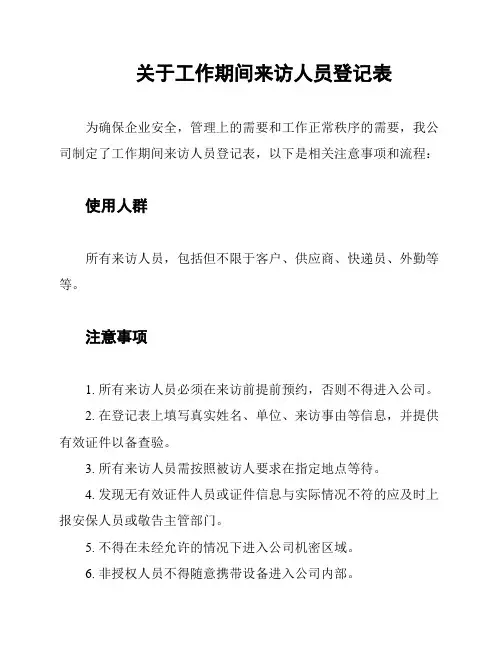 关于工作期间来访人员登记表

为确保企业安全，管理上的需要和工作正常秩序的需要，我公司制定了工作期间来访人员登记表，以下是相关注意事项和流程：

使用人群

所有来访人员，包括但不限于客户、供应商、快递员、外勤等等。

注意事项

1. 所有来访人员必须在来访前提前预约，否则不得进入公司。

2. 在登记表上填写真实姓名、单位、来访事由等信息，并提供有效证件以备查验。

3. 所有来访人员需按照被访人要求在指定地点等待。

4. 发现无有效证件人员或证件信息与实际情况不符的应及时上报安保人员或敬告主管部门。

5. 不得在未经允许的情况下进入公司机密区域。

6. 非授权人员不得随意携带设备进入公司内部。